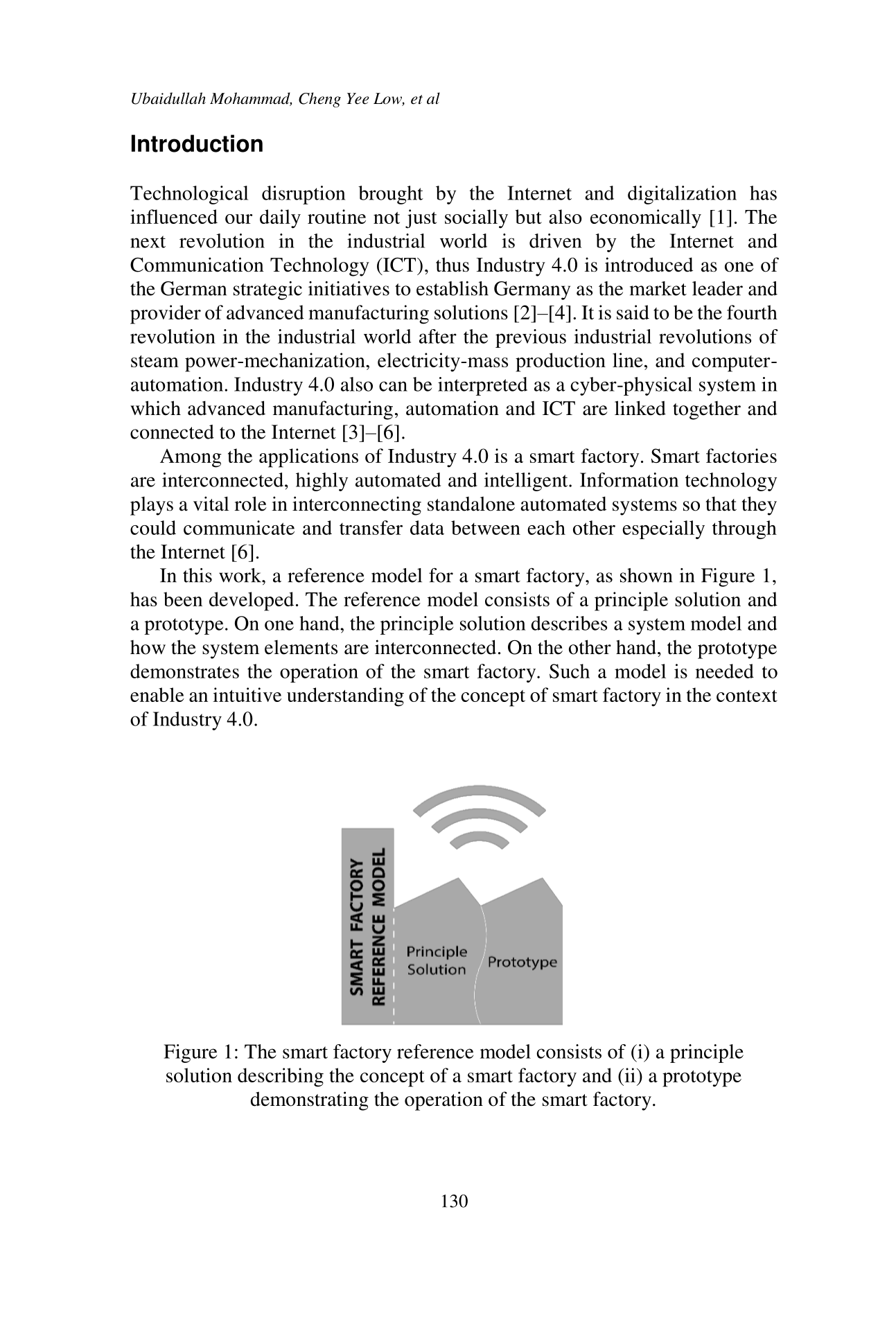 Ubaidullah Mohammad, Cheng Yee Low, et al

Introduction

Technological disruption brought by the Internet and digitalization has influenced our daily routine not just socially but also economically [1]. The next revolution in the industrial world is driven by the Internet and Communication Technology (ICT), thus Industry 4.0 is introduced as one of the German strategic initiatives to establish Germany as the market leader and provider of advanced manufacturing solutions [2]–[4]. It is said to be the fourth revolution in the industrial world after the previous industrial revolutions of steam power-mechanization, electricity-mass production line, and computer-automation. Industry 4.0 also can be interpreted as a cyber-physical system in which advanced manufacturing, automation and ICT are linked together and connected to the Internet [3]–[6].

Among the applications of Industry 4.0 is a smart factory. Smart factories are interconnected, highly automated and intelligent. Information technology plays a vital role in interconnecting standalone automated systems so that they could communicate and transfer data between each other especially through the Internet [6].

In this work, a reference model for a smart factory, as shown in Figure 1, has been developed. The reference model consists of a principle solution and a prototype. On one hand, the principle solution describes a system model and how the system elements are interconnected. On the other hand, the prototype demonstrates the operation of the smart factory. Such a model is needed to enable an intuitive understanding of the concept of smart factory in the context of Industry 4.0.

SMART FACTORY REFERENCE MODEL

Principle Solution

Prototype

Figure 1: The smart factory reference model consists of (i) a principle solution describing the concept of a smart factory and (ii) a prototype demonstrating the operation of the smart factory.

130